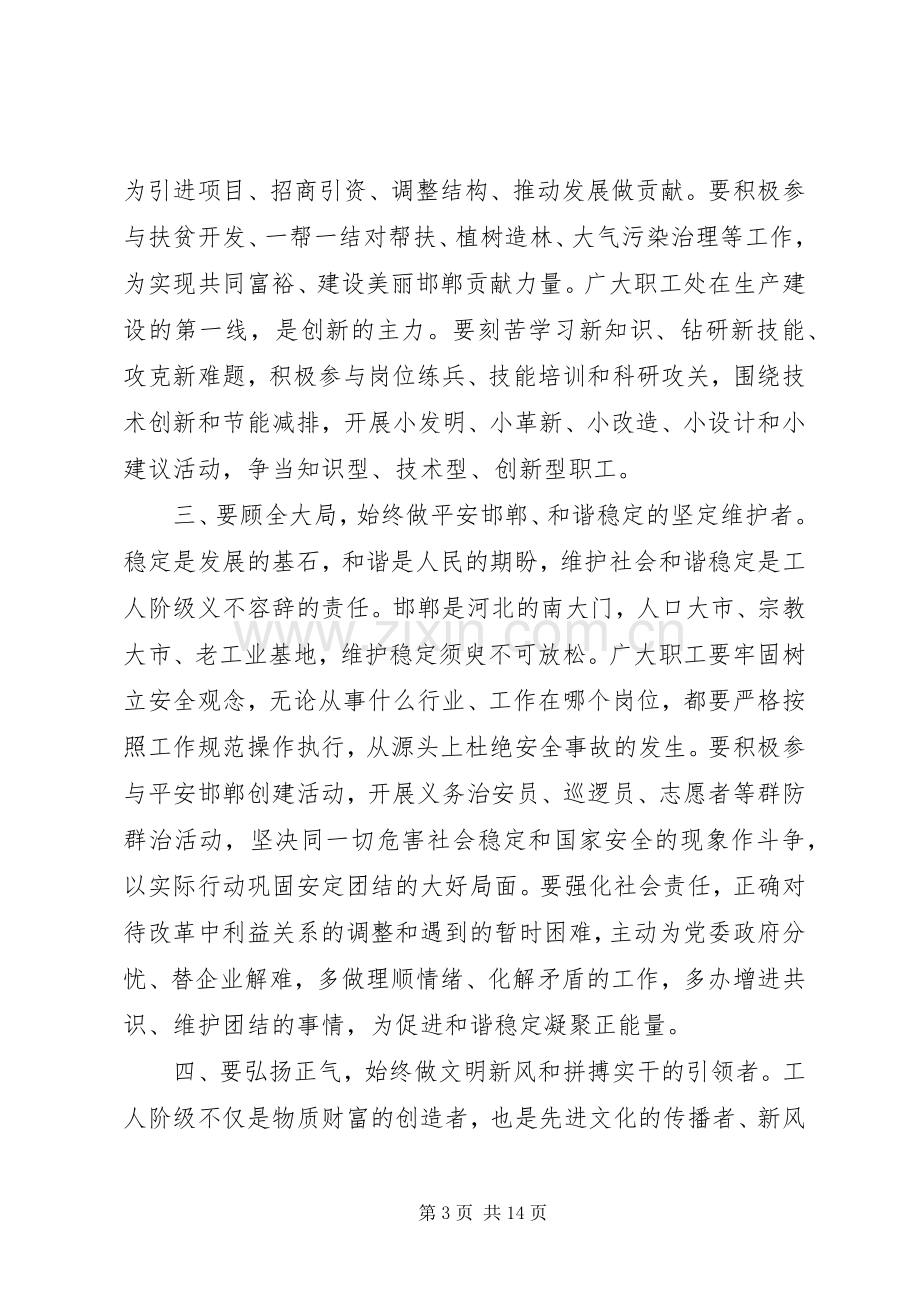 为引进项目、招商引资、调整结构、推动发展做贡献。要积极参与扶贫开发、一帮一结对帮扶、植树造林、大气污染治理等工作，为实现共同富裕、建设美丽邯郸贡献力量。广大职工处在生产建设的第一线，是创新的主力。要刻苦学习新知识、钻研新技能、攻克新难题，积极参与岗位练兵、技能培训和科研攻关，围绕技术创新和节能减排，开展小发明、小革新、小改造、小设计和小建议活动，争当知识型、技术型、创新型职工。

三、要顾全大局，始终做平安邯郸、和谐稳定的坚定维护者。稳定是发展的基石，和谐是人民的期盼，维护社会和谐稳定是工人阶级义不容辞的责任。邯郸是河北的南大门，人口大市、宗教大市、老工业基地，维护稳定须臾不可放松。广大职工要牢固树立安全观念，无论从事什么行业、工作在哪个岗位，都要严格按照工作规范操作执行，从源头上杜绝安全事故的发生。要积极参与平安邯郸创建活动，开展义务治安员、巡逻员、志愿者等群防群治活动，坚决同一切危害社会稳定和国家安全的现象作斗争，以实际行动巩固安定团结的大好局面。要强化社会责任，正确对待改革中利益关系的调整和遇到的暂时困难，主动为党委政府分忧、替企业解难，多做理顺情绪、化解矛盾的工作，多办增进共识、维护团结的事情，为促进和谐稳定凝聚正能量。

四、要弘扬正气，始终做文明新风和拼搏实干的引领者。工人阶级不仅是物质财富的创造者，也是先进文化的传播者、新风

第3页 共14页

www.zixin.com.cn